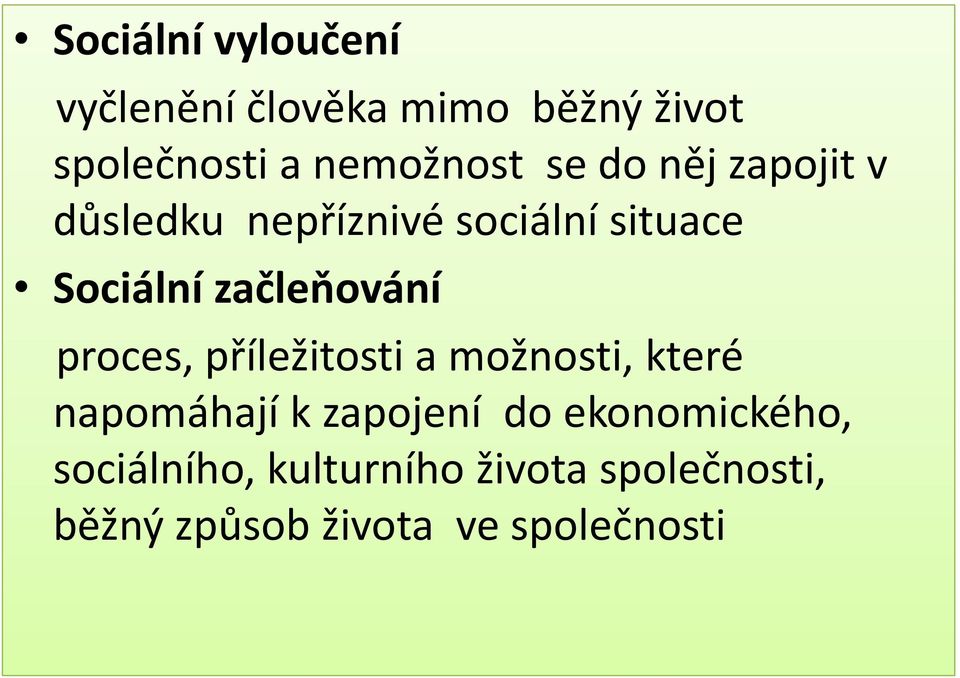 • Sociální vyloučení

vyčlenění člověka mimo běžný život společnosti a nemožnost se do něj zapojit v důsledku nepříznivé sociální situace

• Sociální začleňování

proces, příležitosti a možnosti, které napomáhají k zapojení do ekonomického, sociálního, kulturního života společnosti, běžný způsob života ve společnosti